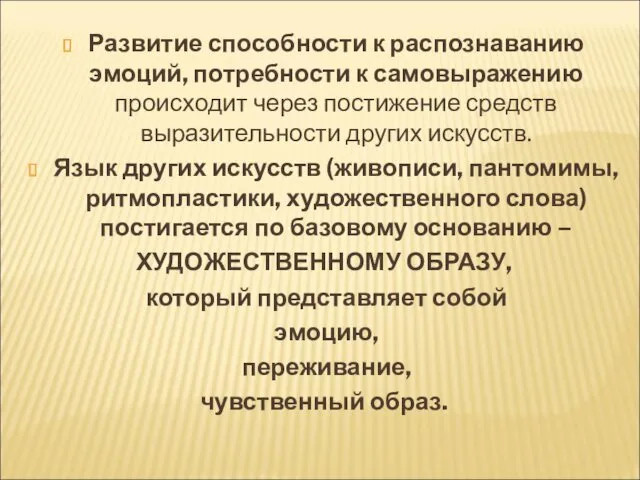 Развитие способности к распознаванию эмоций, потребности к самовыражению происходит через постижение средств выразительности других искусств.

Язык других искусств (живописи, пантомимы, ритмопластики, художественного слова) постигается по базовому основанию –
ХУДОЖЕСТВЕННОМУ ОБРАЗУ,
который представляет собой
эмоцию,
переживание,
чувственный образ.